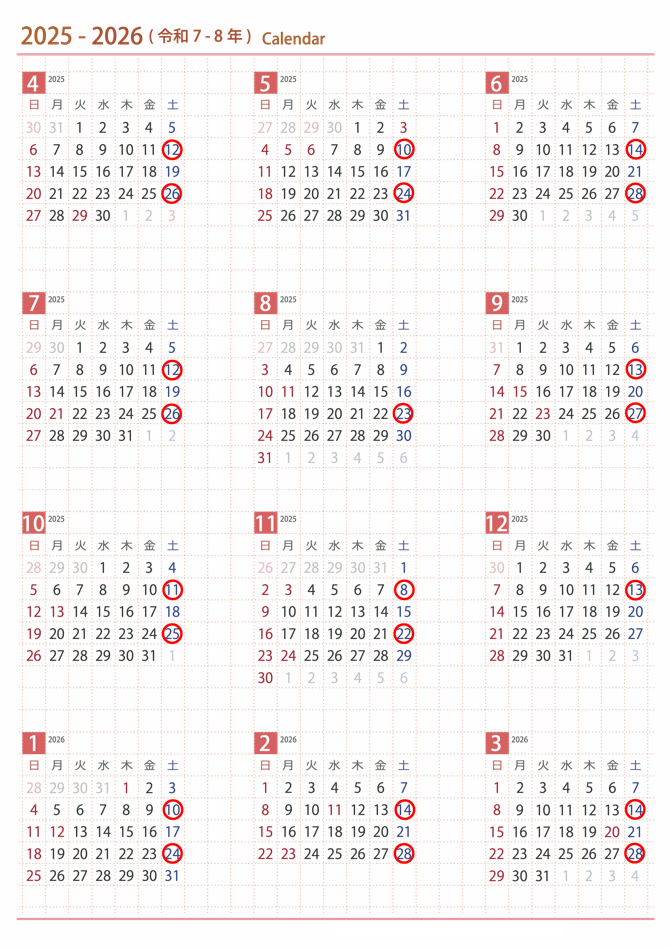 2025 - 2026 ( 令和 7 - 8 年 ) Calendar

4 2025

| 日 | 月 | 火 | 水 | 木 | 金 | 土 |
|---|---|---|---|---|---|---|
| 30 | 31 | 1 | 2 | 3 | 4 | 5 |
| 6 | 7 | 8 | 9 | 10 | 11 | 12 |
| 13 | 14 | 15 | 16 | 17 | 18 | 19 |
| 20 | 21 | 22 | 23 | 24 | 25 | 26 |
| 27 | 28 | 29 | 30 | 1 | 2 | 3 |

5 2025

| 日 | 月 | 火 | 水 | 木 | 金 | 土 |
|---|---|---|---|---|---|---|
| 27 | 28 | 29 | 30 | 1 | 2 | 3 |
| 4 | 5 | 6 | 7 | 8 | 9 | 10 |
| 11 | 12 | 13 | 14 | 15 | 16 | 17 |
| 18 | 19 | 20 | 21 | 22 | 23 | 24 |
| 25 | 26 | 27 | 28 | 29 | 30 | 31 |

6 2025

| 日 | 月 | 火 | 水 | 木 | 金 | 土 |
|---|---|---|---|---|---|---|
| 1 | 2 | 3 | 4 | 5 | 6 | 7 |
| 8 | 9 | 10 | 11 | 12 | 13 | 14 |
| 15 | 16 | 17 | 18 | 19 | 20 | 21 |
| 22 | 23 | 24 | 25 | 26 | 27 | 28 |
| 29 | 30 | 1 | 2 | 3 | 4 | 5 |

7 2025

| 日 | 月 | 火 | 水 | 木 | 金 | 土 |
|---|---|---|---|---|---|---|
| 29 | 30 | 1 | 2 | 3 | 4 | 5 |
| 6 | 7 | 8 | 9 | 10 | 11 | 12 |
| 13 | 14 | 15 | 16 | 17 | 18 | 19 |
| 20 | 21 | 22 | 23 | 24 | 25 | 26 |
| 27 | 28 | 29 | 30 | 31 | 1 | 2 |

8 2025

| 日 | 月 | 火 | 水 | 木 | 金 | 土 |
|---|---|---|---|---|---|---|
| 27 | 28 | 29 | 30 | 31 | 1 | 2 |
| 3 | 4 | 5 | 6 | 7 | 8 | 9 |
| 10 | 11 | 12 | 13 | 14 | 15 | 16 |
| 17 | 18 | 19 | 20 | 21 | 22 | 23 |
| 24 | 25 | 26 | 27 | 28 | 29 | 30 |
| 31 | 1 | 2 | 3 | 4 | 5 | 6 |

9 2025

| 日 | 月 | 火 | 水 | 木 | 金 | 土 |
|---|---|---|---|---|---|---|
| 31 | 1 | 2 | 3 | 4 | 5 | 6 |
| 7 | 8 | 9 | 10 | 11 | 12 | 13 |
| 14 | 15 | 16 | 17 | 18 | 19 | 20 |
| 21 | 22 | 23 | 24 | 25 | 26 | 27 |
| 28 | 29 | 30 | 1 | 2 | 3 | 4 |

10 2025

| 日 | 月 | 火 | 水 | 木 | 金 | 土 |
|---|---|---|---|---|---|---|
| 28 | 29 | 30 | 1 | 2 | 3 | 4 |
| 5 | 6 | 7 | 8 | 9 | 10 | 11 |
| 12 | 13 | 14 | 15 | 16 | 17 | 18 |
| 19 | 20 | 21 | 22 | 23 | 24 | 25 |
| 26 | 27 | 28 | 29 | 30 | 31 | 1 |

11 2025

| 日 | 月 | 火 | 水 | 木 | 金 | 土 |
|---|---|---|---|---|---|---|
| 26 | 27 | 28 | 29 | 30 | 31 | 1 |
| 2 | 3 | 4 | 5 | 6 | 7 | 8 |
| 9 | 10 | 11 | 12 | 13 | 14 | 15 |
| 16 | 17 | 18 | 19 | 20 | 21 | 22 |
| 23 | 24 | 25 | 26 | 27 | 28 | 29 |
| 30 | 1 | 2 | 3 | 4 | 5 | 6 |

12 2025

| 日 | 月 | 火 | 水 | 木 | 金 | 土 |
|---|---|---|---|---|---|---|
| 30 | 1 | 2 | 3 | 4 | 5 | 6 |
| 7 | 8 | 9 | 10 | 11 | 12 | 13 |
| 14 | 15 | 16 | 17 | 18 | 19 | 20 |
| 21 | 22 | 23 | 24 | 25 | 26 | 27 |
| 28 | 29 | 30 | 31 | 1 | 2 | 3 |

1 2026

| 日 | 月 | 火 | 水 | 木 | 金 | 土 |
|---|---|---|---|---|---|---|
| 28 | 29 | 30 | 31 | 1 | 2 | 3 |
| 4 | 5 | 6 | 7 | 8 | 9 | 10 |
| 11 | 12 | 13 | 14 | 15 | 16 | 17 |
| 18 | 19 | 20 | 21 | 22 | 23 | 24 |
| 25 | 26 | 27 | 28 | 29 | 30 | 31 |

2 2026

| 日 | 月 | 火 | 水 | 木 | 金 | 土 |
|---|---|---|---|---|---|---|
| 1 | 2 | 3 | 4 | 5 | 6 | 7 |
| 8 | 9 | 10 | 11 | 12 | 13 | 14 |
| 15 | 16 | 17 | 18 | 19 | 20 | 21 |
| 22 | 23 | 24 | 25 | 26 | 27 | 28 |

3 2026

| 日 | 月 | 火 | 水 | 木 | 金 | 土 |
|---|---|---|---|---|---|---|
| 1 | 2 | 3 | 4 | 5 | 6 | 7 |
| 8 | 9 | 10 | 11 | 12 | 13 | 14 |
| 15 | 16 | 17 | 18 | 19 | 20 | 21 |
| 22 | 23 | 24 | 25 | 26 | 27 | 28 |
| 29 | 30 | 31 | 1 | 2 | 3 | 4 |